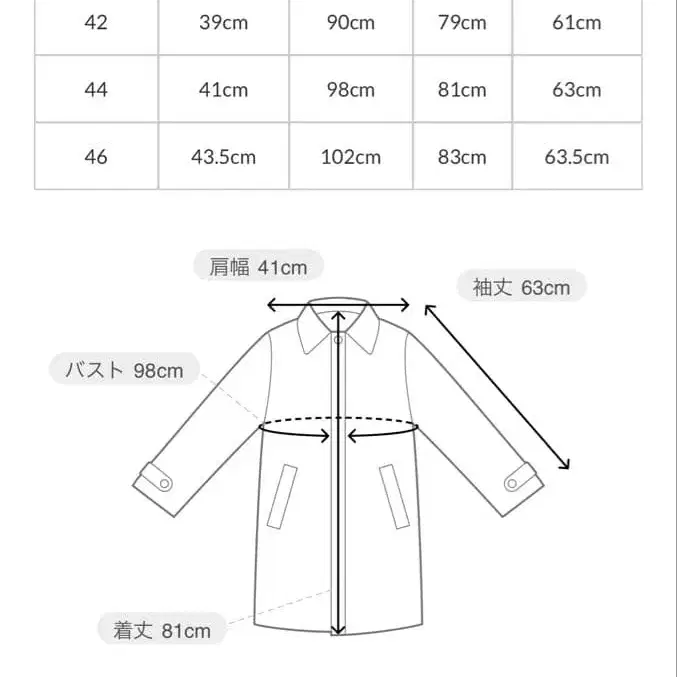 | 42 | 39cm | 90cm | 79cm | 61cm |
|---|---|---|---|---|
| 44 | 41cm | 98cm | 81cm | 63cm |
| 46 | 43.5cm | 102cm | 83cm | 63.5cm |

肩幅 41cm

袖丈 63cm

バスト 98cm

着丈 81cm